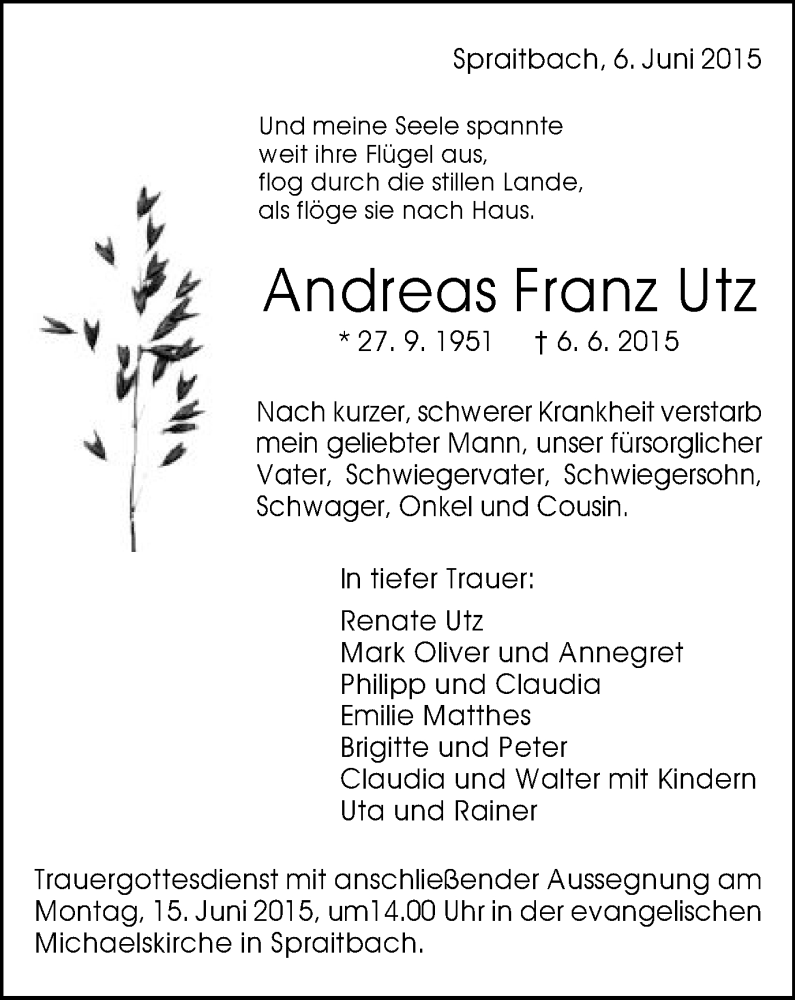 Spraitbach, 6. Juni 2015

Und meine Seele spannte
weit ihre Flügel aus,
flog durch die stillen Lande,
als flöge sie nach Haus.

Andreas Franz Utz

* 27. 9. 1951 † 6. 6. 2015

Nach kurzer, schwerer Krankheit verstarb mein geliebter Mann, unser fürsorglicher Vater, Schwiegervater, Schwiegersohn, Schwager, Onkel und Cousin.

In tiefer Trauer:

Renate Utz
Mark Oliver und Annegret
Philipp und Claudia
Emilie Matthes
Brigitte und Peter
Claudia und Walter mit Kindern
Uta und Rainer

Trauergottesdienst mit anschließender Aussegnung am Montag, 15. Juni 2015, um14.00 Uhr in der evangelischen Michaelskirche in Spraitbach.